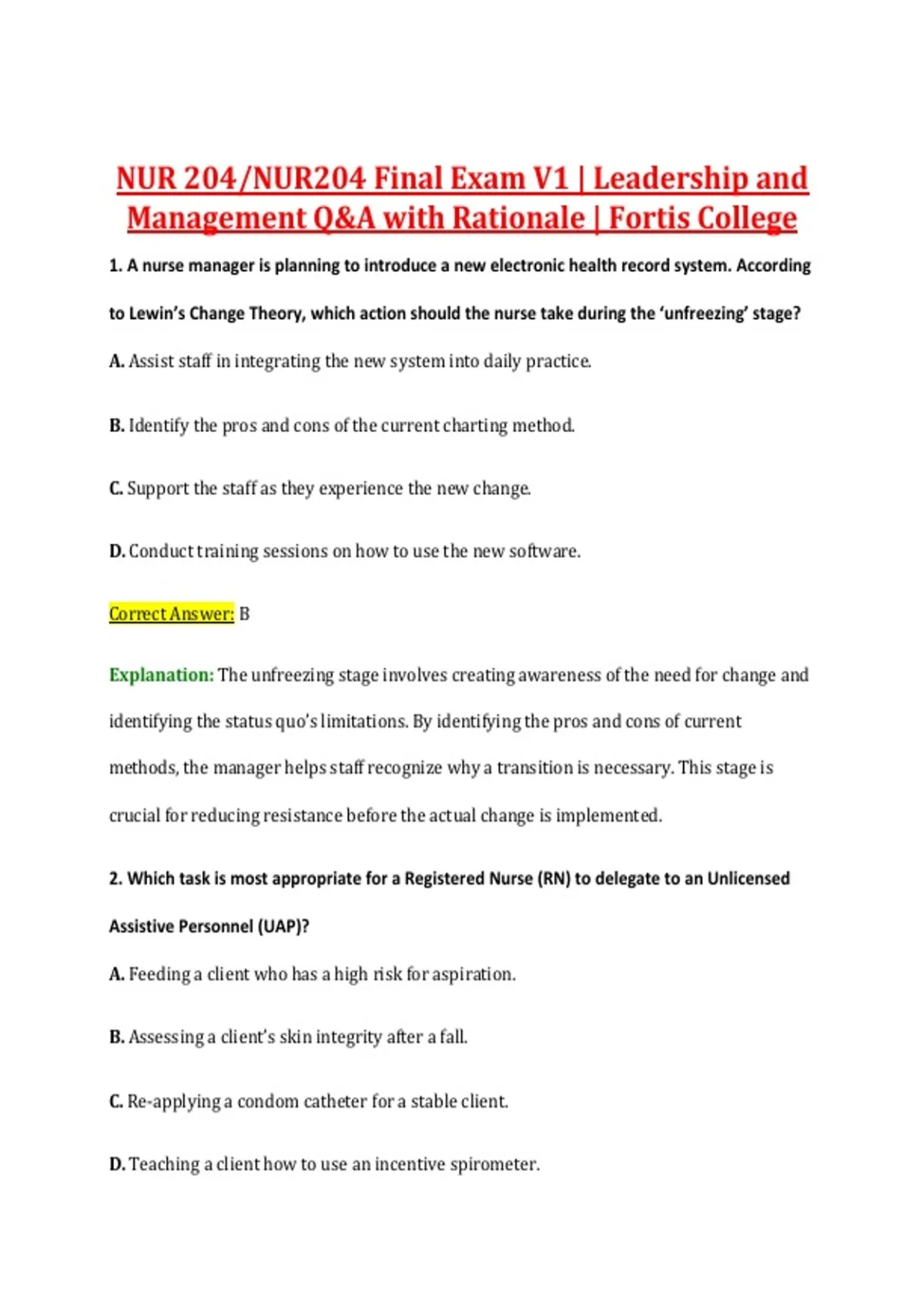 NUR 204/NUR204 Final Exam V1 | Leadership and Management Q&A with Rationale | Fortis College

1. A nurse manager is planning to introduce a new electronic health record system. According to Lewin's Change Theory, which action should the nurse take during the 'unfreezing' stage?

A. Assist staff in integrating the new system into daily practice.

B. Identify the pros and cons of the current charting method.

C. Support the staff as they experience the new change.

D. Conduct training sessions on how to use the new software.

Correct Answer: B

Explanation: The unfreezing stage involves creating awareness of the need for change and identifying the status quo's limitations. By identifying the pros and cons of current methods, the manager helps staff recognize why a transition is necessary. This stage is crucial for reducing resistance before the actual change is implemented.

2. Which task is most appropriate for a Registered Nurse (RN) to delegate to an Unlicensed Assistive Personnel (UAP)?

A. Feeding a client who has a high risk for aspiration.

B. Assessing a client's skin integrity after a fall.

C. Re-applying a condom catheter for a stable client.

D. Teaching a client how to use an incentive spirometer.